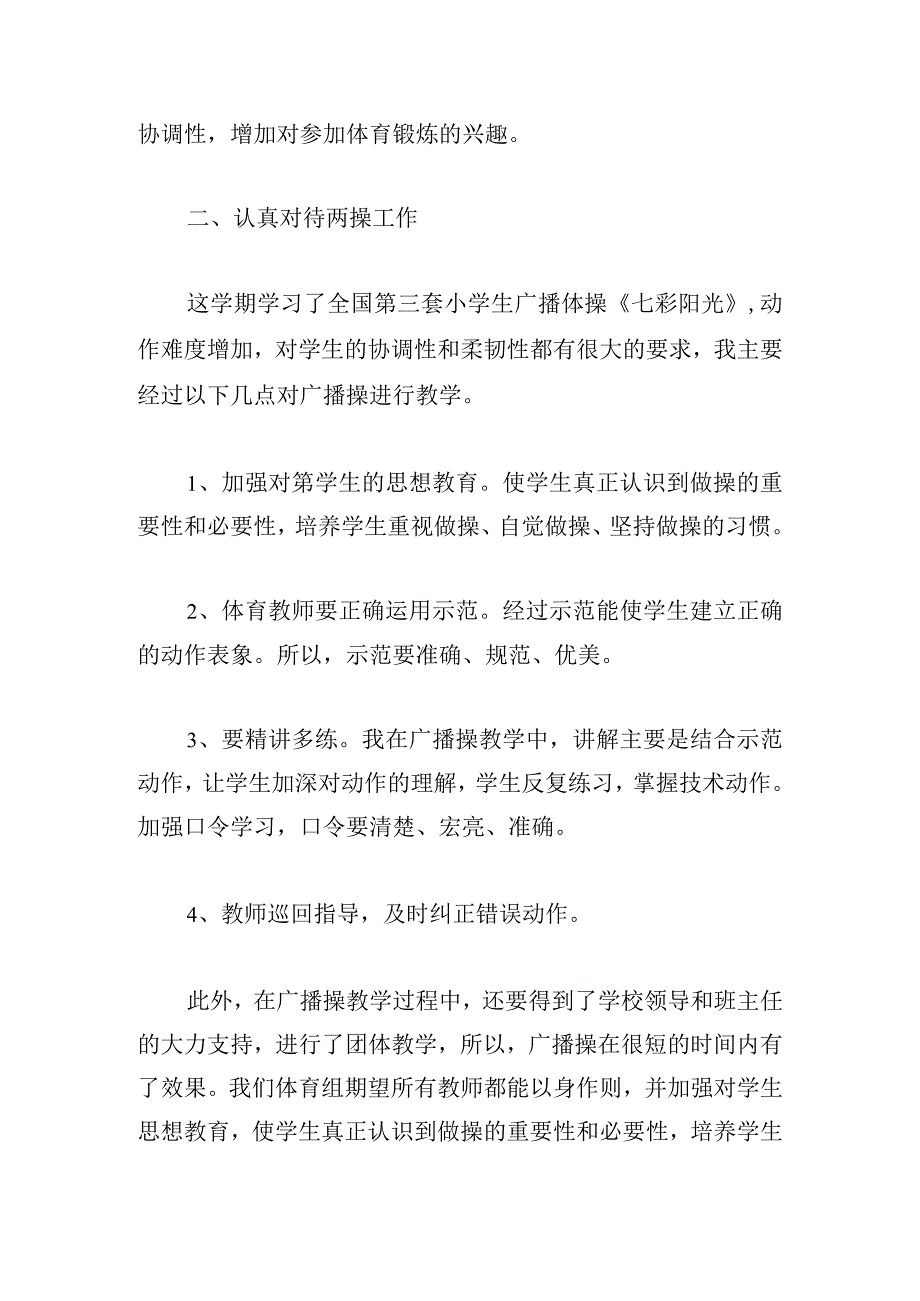 协调性，增加对参加体育锻炼的兴趣。

二、认真对待两操工作

这学期学习了全国第三套小学生广播体操《七彩阳光》，动作难度增加，对学生的协调性和柔韧性都有很大的要求，我主要经过以下几点对广播操进行教学。

1、加强对第学生的思想教育。使学生真正认识到做操的重要性和必要性，培养学生重视做操、自觉做操、坚持做操的习惯。

2、体育教师要正确运用示范。经过示范能使学生建立正确的动作表象。所以，示范要准确、规范、优美。

3、要精讲多练。我在广播操教学中，讲解主要是结合示范动作，让学生加深对动作的理解，学生反复练习，掌握技术动作。加强口令学习，口令要清楚、宏亮、准确。

4、教师巡回指导，及时纠正错误动作。

此外，在广播操教学过程中，还要得到了学校领导和班主任的大力支持，进行了团体教学，所以，广播操在很短的时间内有了效果。我们体育组期望所有教师都能以身作则，并加强对学生思想教育，使学生真正认识到做操的重要性和必要性，培养学生